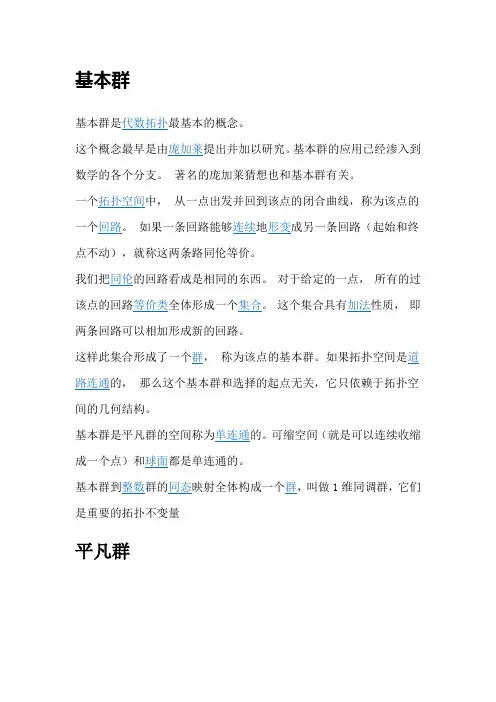 基本群

基本群是代数拓扑最基本的概念。

这个概念最早是由庞加莱提出并加以研究。基本群的应用已经渗入到数学的各个分支。 著名的庞加莱猜想也和基本群有关。

一个拓扑空间中， 从一点出发并回到该点的闭合曲线，称为该点的一个回路。 如果一条回路能够连续地形变成另一条回路（起始和终点不动），就称这两条路同伦等价。

我们把同伦的回路看成是相同的东西。 对于给定的一点， 所有的过该点的回路等价类全体形成一个集合。 这个集合具有加法性质， 即两条回路可以相加形成新的回路。

这样此集合形成了一个群， 称为该点的基本群。如果拓扑空间是道路连通的， 那么这个基本群和选择的起点无关，它只依赖于拓扑空间的几何结构。

基本群是平凡群的空间称为单连通的。可缩空间（就是可以连续收缩成一个点）和球面都是单连通的。

基本群到整数群的同态映射全体构成一个群，叫做 1 维同调群，它们是重要的拓扑不变量

平凡群